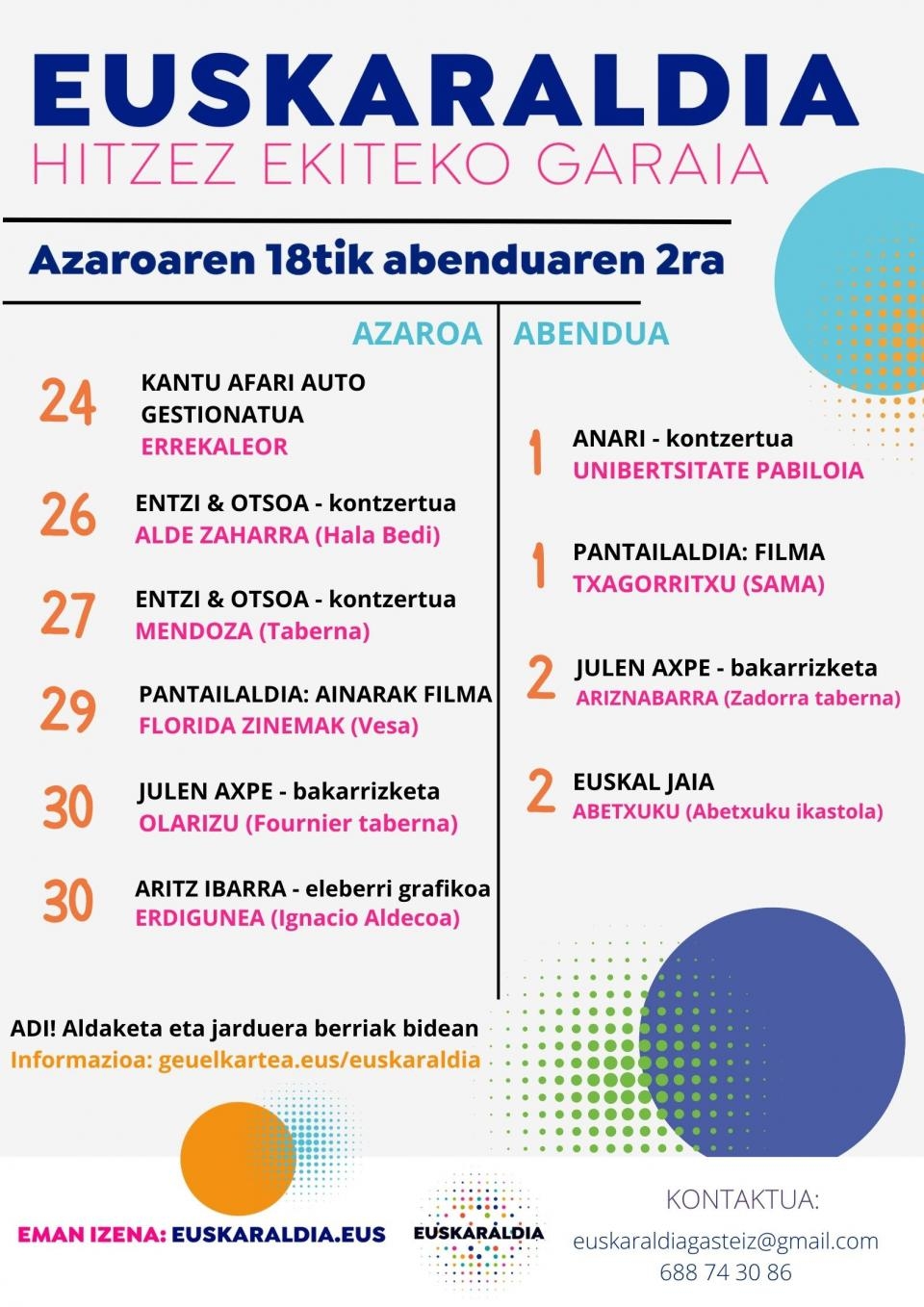 EUSKARALDIA
HITZEZ EKITEKO GARAIA

Azaroaren 18tik abenduaren 2ra

AZAROA

24 KANTU AFARI AUTO GESTIONATUA
ERREKALEOR

26 ENTZI & OTSOA - kontzertua
ALDE ZAHARRA (Hala Bedi)

27 ENTZI & OTSOA - kontzertua
MENDOZA (Taberna)

29 PANTAILALDIA: AINARAK FILMA
FLORIDA ZINEMAK (Vesa)

30 JULEN AXPE - bakarrizketa
OLARIZU (Fournier taberna)

30 ARITZ IBARRA - eleberri grafikoa
ERDIGUNEA (Ignacio Aldecoa)

ABENDUA

1 ANARI - kontzertua
UNIBERTSITATE PABILOIA

1 PANTAILALDIA: FILMA
TXAGORRITXU (SAMA)

2 JULEN AXPE - bakarrizketa
ARIZNABARRA (Zadorra taberna)

2 EUSKAL JAIA
ABETXUKU (Abetxuku ikastola)

ADI! Aldaketa eta jarduera berriak bidean
Informazioa: geuelkartea.eus/euskaraldia

EMAN IZENA: EUSKARALDIA.EUS

EUSKARALDIA

KONTAKTUA:
euskaraldiagasteiz@gmail.com
688 74 30 86